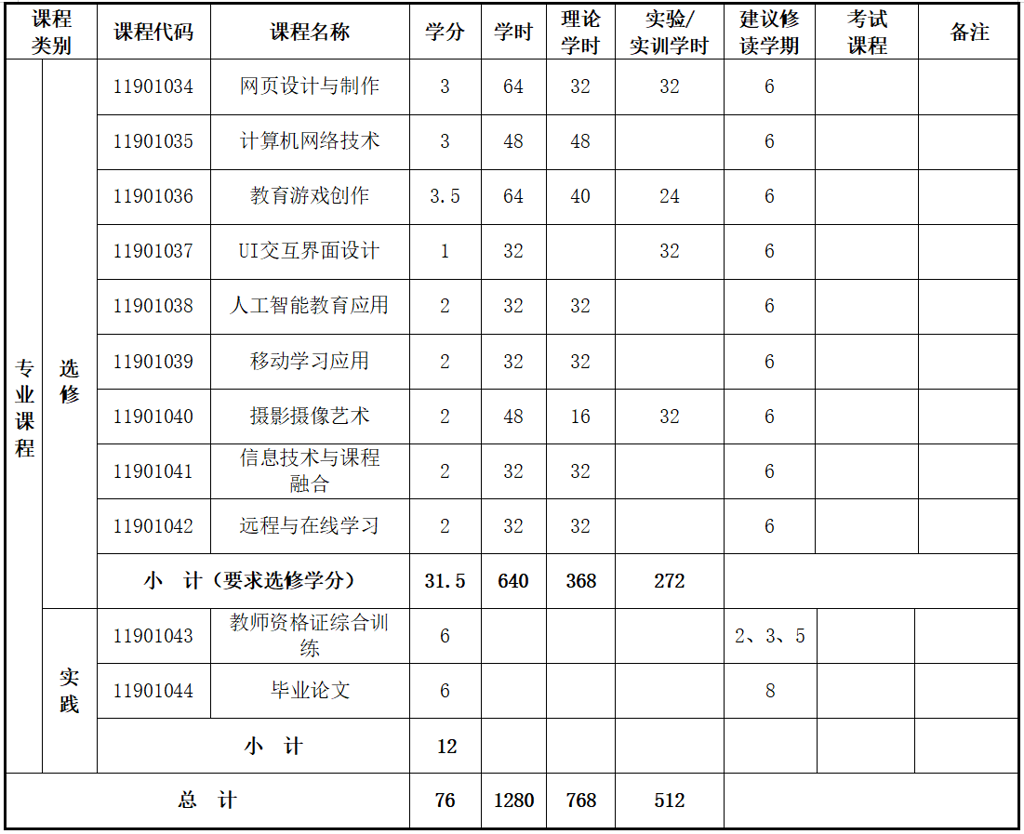 | 课程类别 |  | 课程代码 | 课程名称 | 学分 | 学时 | 理论学时 | 实验/实训学时 | 建议修读学期 | 考试课程 | 备注 |
|---|---|---|---|---|---|---|---|---|---|---|
| 专业课程 | 选修 | 11901034 | 网页设计与制作 | 3 | 64 | 32 | 32 | 6 |  |  |
|  |  | 11901035 | 计算机网络技术 | 3 | 48 | 48 |  | 6 |  |  |
|  |  | 11901036 | 教育游戏创作 | 3.5 | 64 | 40 | 24 | 6 |  |  |
|  |  | 11901037 | UI交互界面设计 | 1 | 32 |  | 32 | 6 |  |  |
|  |  | 11901038 | 人工智能教育应用 | 2 | 32 | 32 |  | 6 |  |  |
|  |  | 11901039 | 移动学习应用 | 2 | 32 | 32 |  | 6 |  |  |
|  |  | 11901040 | 摄影摄像艺术 | 2 | 48 | 16 | 32 | 6 |  |  |
|  |  | 11901041 | 信息技术与课程融合 | 2 | 32 | 32 |  | 6 |  |  |
|  |  | 11901042 | 远程与在线学习 | 2 | 32 | 32 |  | 6 |  |  |
|  |  | 小 计（要求选修学分） |  | 31.5 | 640 | 368 | 272 |  |  |  |
|  | 实践 | 11901043 | 教师资格证综合训练 | 6 |  |  |  | 2、3、5 |  |  |
|  |  | 11901044 | 毕业论文 | 6 |  |  |  | 8 |  |  |
|  |  | 小 计 |  | 12 |  |  |  |  |  |  |
| 总 计 |  |  |  | 76 | 1280 | 768 | 512 |  |  |  |